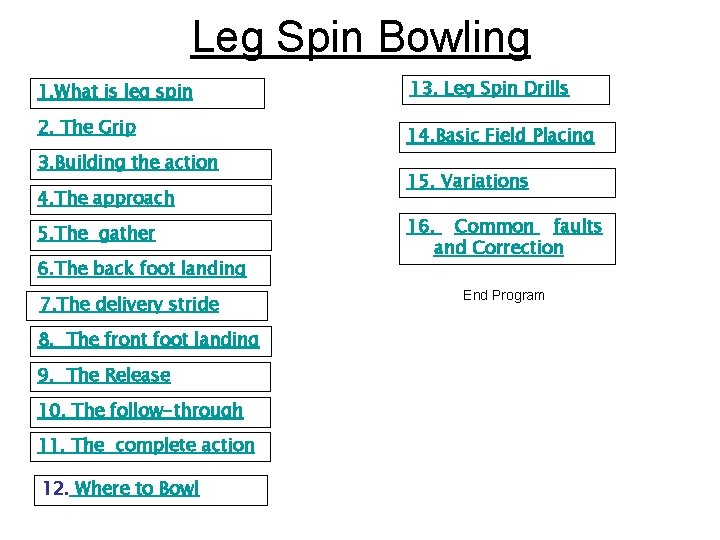 Leg Spin Bowling

1.What is leg spin

2. The Grip

3.Building the action

4.The approach

5.The gather

6.The back foot landing

7.The delivery stride

8. The front foot landing

9. The Release

10. The follow-through

11. The complete action

12. Where to Bowl

13. Leg Spin Drills

14.Basic Field Placing

15. Variations

16. Common faults and Correction

End Program